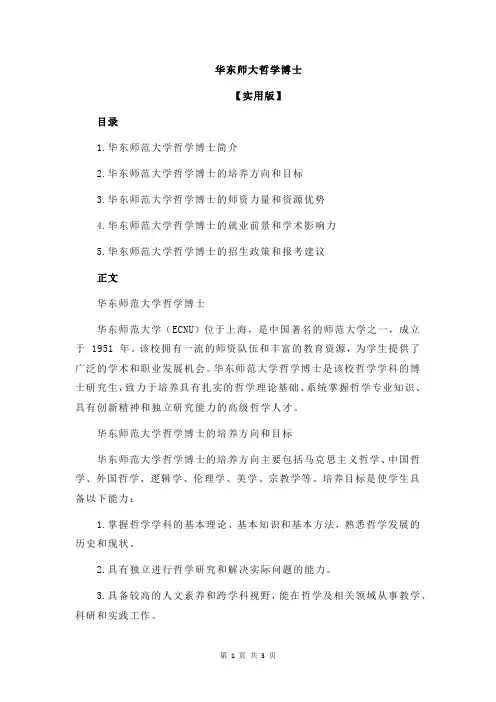 华东师大哲学博士

【实用版】

目录

1.华东师范大学哲学博士简介

2.华东师范大学哲学博士的培养方向和目标

3.华东师范大学哲学博士的师资力量和资源优势

4.华东师范大学哲学博士的就业前景和学术影响力

5.华东师范大学哲学博士的招生政策和报考建议

正文

华东师范大学哲学博士

华东师范大学（ECNU）位于上海，是中国著名的师范大学之一，成立于 1951 年。该校拥有一流的师资队伍和丰富的教育资源，为学生提供了广泛的学术和职业发展机会。华东师范大学哲学博士是该校哲学学科的博士研究生，致力于培养具有扎实的哲学理论基础、系统掌握哲学专业知识、具有创新精神和独立研究能力的高级哲学人才。

华东师范大学哲学博士的培养方向和目标

华东师范大学哲学博士的培养方向主要包括马克思主义哲学、中国哲学、外国哲学、逻辑学、伦理学、美学、宗教学等。培养目标是使学生具备以下能力：

1.掌握哲学学科的基本理论、基本知识和基本方法，熟悉哲学发展的历史和现状。

2.具有独立进行哲学研究和解决实际问题的能力。

3.具备较高的人文素养和跨学科视野，能在哲学及相关领域从事教学、科研和实践工作。

第 1 页 共 3 页